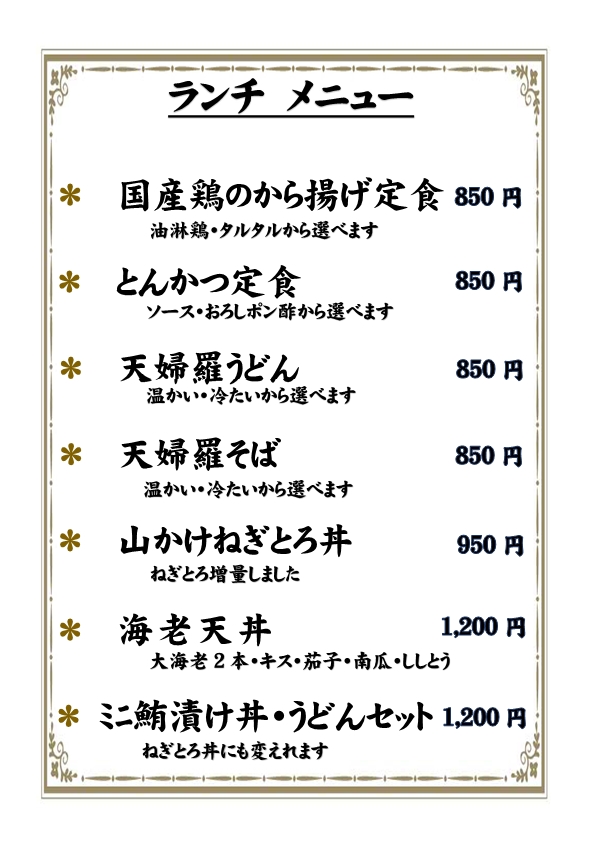 ランチ メニュー

* 国産鶏のから揚げ定食 850円
油淋鶏・タルタルから選べます

* とんかつ定食 850円
ソース・おろしポン酢から選べます

* 天婦羅うどん 850円
温かい・冷たいから選べます

* 天婦羅そば 850円
温かい・冷たいから選べます

* 山かけねぎとろ丼 950円
ねぎとろ増量しました

* 海老天丼 1,200円
大海老2本・キス・茄子・南瓜・ししとう

* ミニ鮪漬け丼・うどんセット 1,200円
ねぎとろ丼にも変えれます